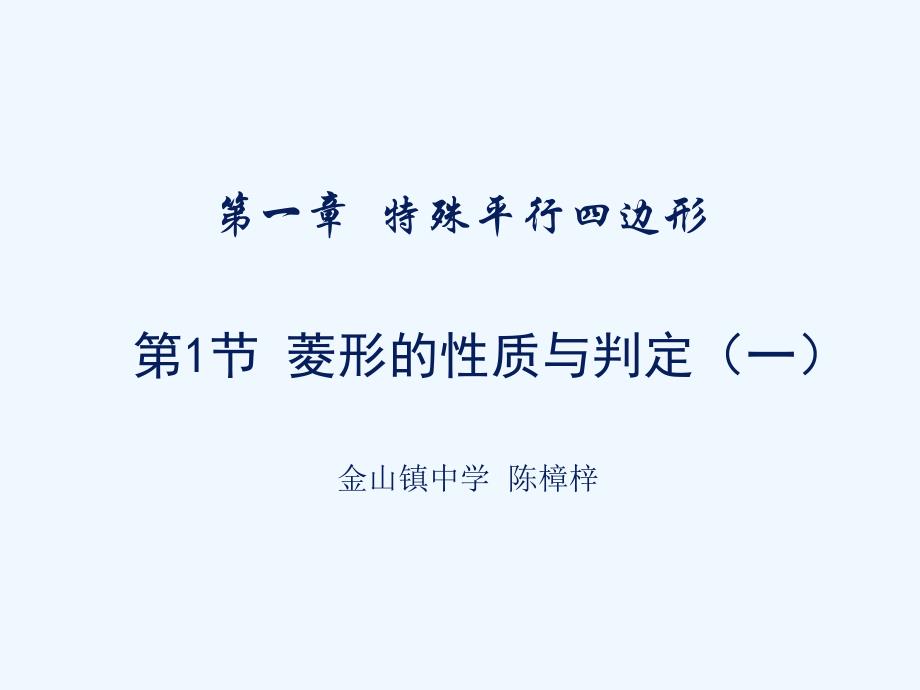 第一章 特殊平行四边形

第1节 菱形的性质与判定（一）

金山镇中学 陈樟梓